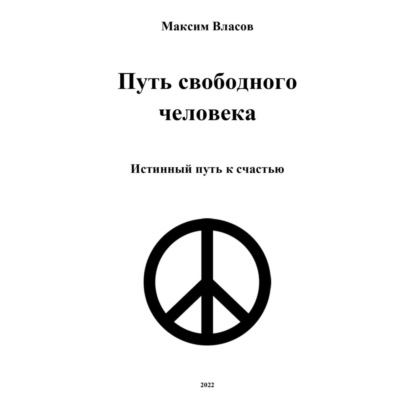 Максим Власов

Путь свободного человека

Истинный путь к счастью

2022